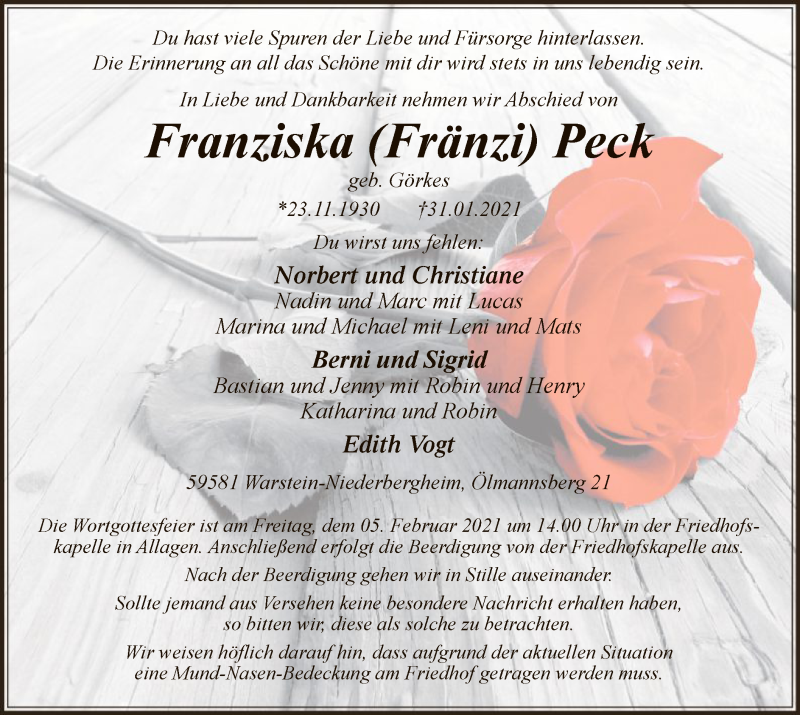 Du hast viele Spuren der Liebe und Fürsorge hinterlassen.
Die Erinnerung an all das Schöne mit dir wird stets in uns lebendig sein.

In Liebe und Dankbarkeit nehmen wir Abschied von

Franziska (Fränzi) Peck

geb. Görkes

*23.11.1930 †31.01.2021

Du wirst uns fehlen:

Norbert und Christiane
Nadin und Marc mit Lucas
Marina und Michael mit Leni und Mats

Berni und Sigrid
Bastian und Jenny mit Robin und Henry
Katharina und Robin

Edith Vogt

59581 Warstein-Niederbergheim, Ölmannsberg 21

Die Wortgottesfeier ist am Freitag, dem 05. Februar 2021 um 14.00 Uhr in der Friedhofskapelle in Allagen. Anschließend erfolgt die Beerdigung von der Friedhofskapelle aus.

Nach der Beerdigung gehen wir in Stille auseinander.

Sollte jemand aus Versehen keine besondere Nachricht erhalten haben, so bitten wir, diese als solche zu betrachten.

Wir weisen höflich darauf hin, dass aufgrund der aktuellen Situation eine Mund-Nasen-Bedeckung am Friedhof getragen werden muss.